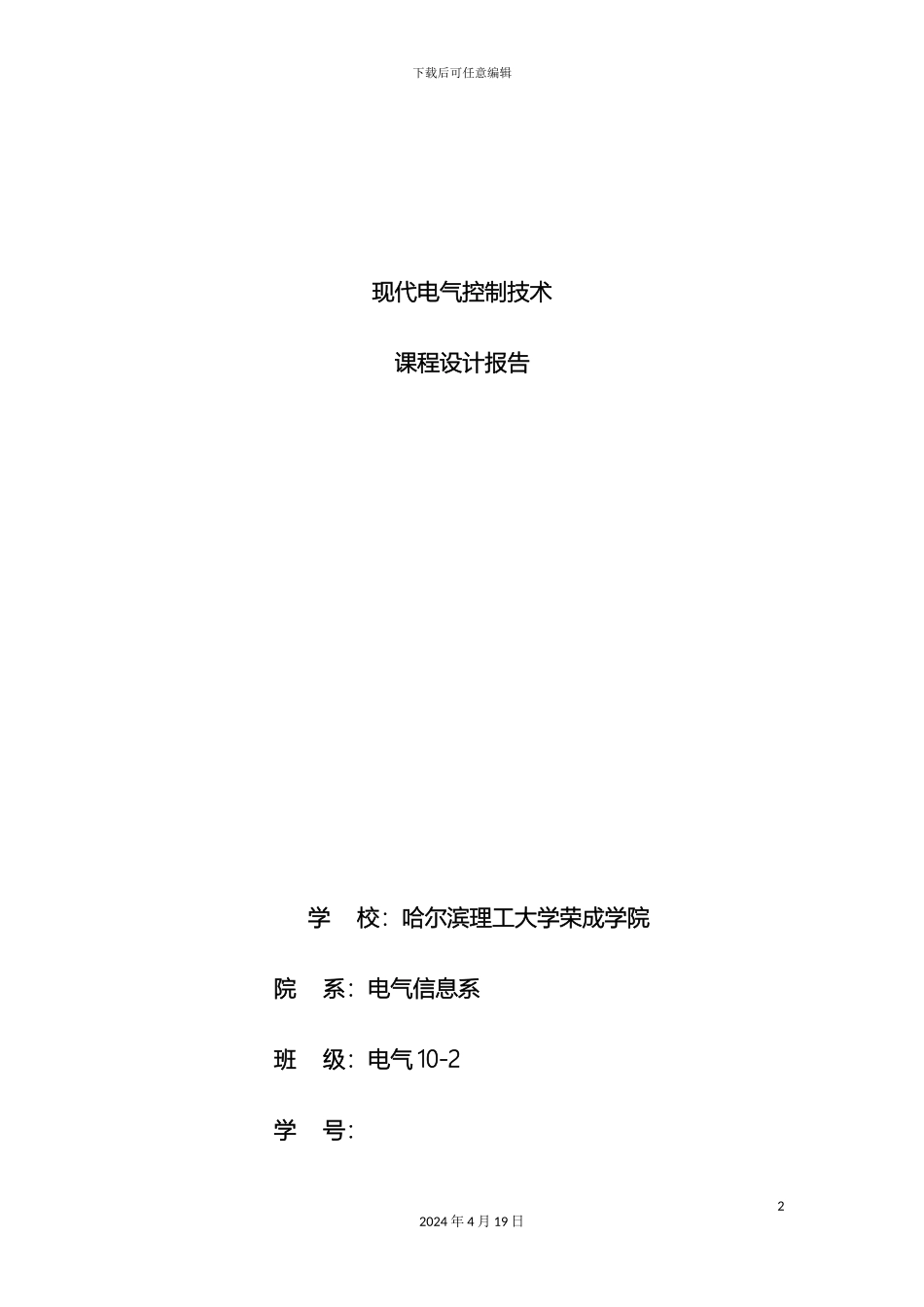 下载后可任意编辑

现代电气控制技术

课程设计报告

学　校：哈尔滨理工大学荣成学院

院　系：电气信息系

班　级：电气 10-2

学　号：

2

2024 年 4 月 19 日